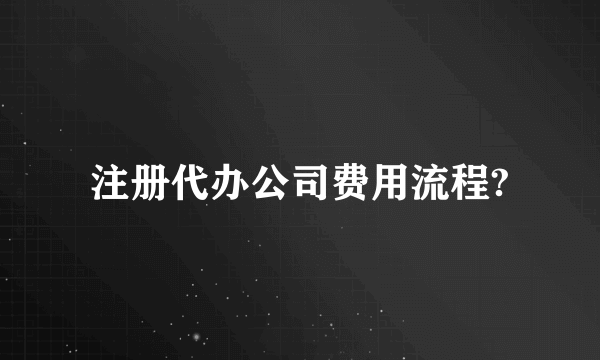 注册代办公司费用流程?